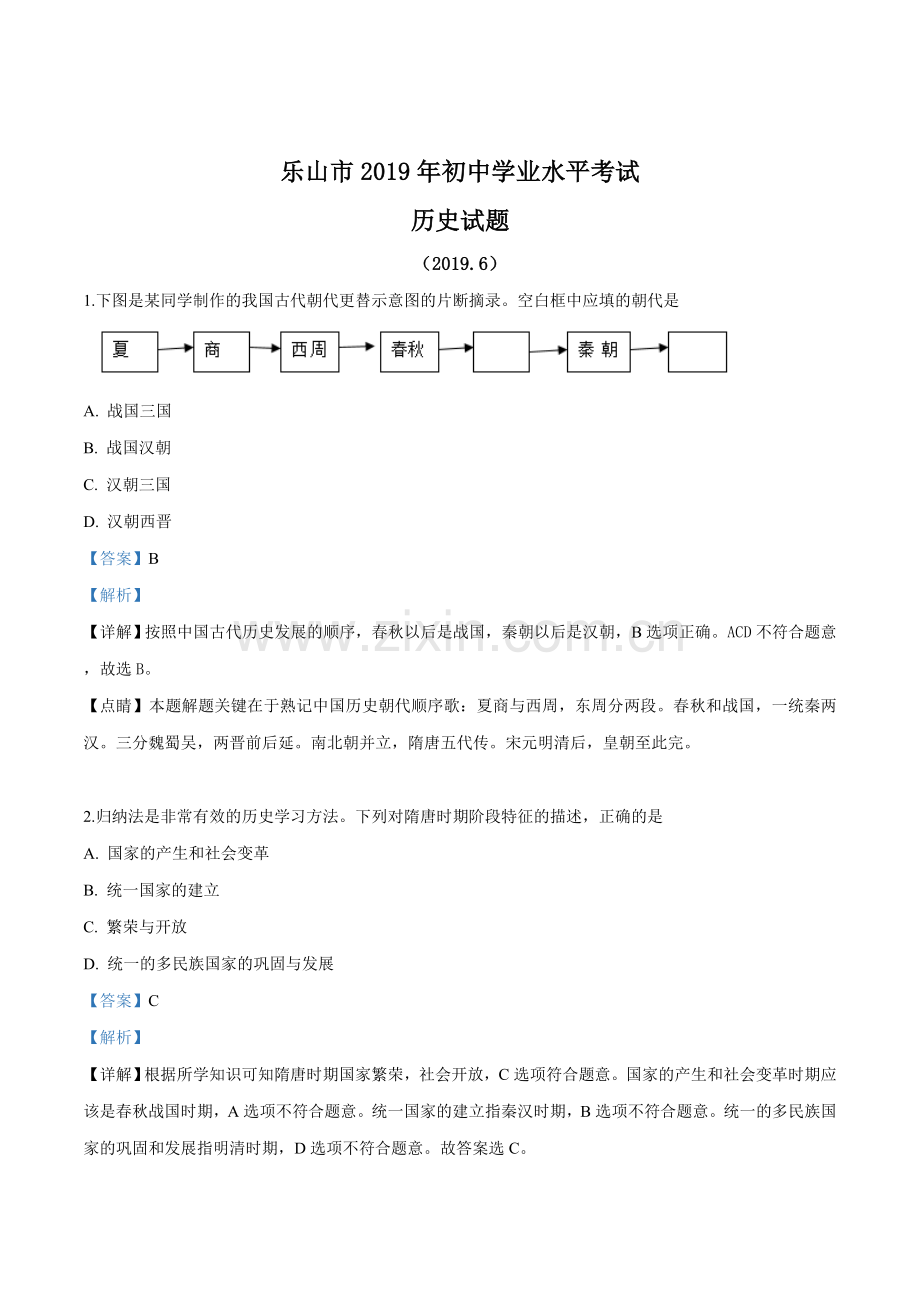 乐山市2019年初中学业水平考试

历史试题

（2019.6）

1.下图是某同学制作的我国古代朝代更替示意图的片断摘录。空白框中应填的朝代是

夏 商 西周 春秋 秦朝

A. 战国三国

B. 战国汉朝

C. 汉朝三国

D. 汉朝西晋

【答案】B

【解析】

【详解】按照中国古代历史发展的顺序，春秋以后是战国，秦朝以后是汉朝，B选项正确。ACD不符合题意，故选B。

【点睛】本题解题关键在于熟记中国历史朝代顺序歌：夏商与西周，东周分两段。春秋和战国，一统秦两汉。三分魏蜀吴，两晋前后延。南北朝并立，隋唐五代传。宋元明清后，皇朝至此完。

2.归纳法是非常有效的历史学习方法。下列对隋唐时期阶段特征的描述，正确的是

A. 国家的产生和社会变革

B. 统一国家的建立

C. 繁荣与开放

D. 统一的多民族国家的巩固与发展

【答案】C

【解析】

【详解】根据所学知识可知隋唐时期国家繁荣，社会开放，C选项符合题意。国家的产生和社会变革时期应该是春秋战国时期，A选项不符合题意。统一国家的建立指秦汉时期，B选项不符合题意。统一的多民族国家的巩固和发展指明清时期，D选项不符合题意。故答案选C。

www.zixin.com.cn